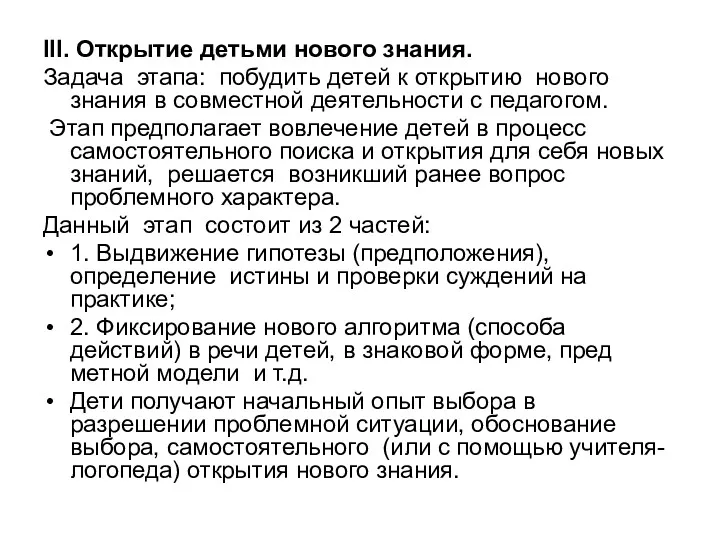 III. Открытие детьми нового знания.

Задача этапа: побудить детей к открытию нового знания в совместной деятельности с педагогом.

Этап предполагает вовлечение детей в процесс самостоятельного поиска и открытия для себя новых знаний, решается возникший ранее вопрос проблемного характера.

Данный этап состоит из 2 частей:

• 1. Выдвижение гипотезы (предположения), определение истины и проверки суждений на практике;
• 2. Фиксирование нового алгоритма (способа действий) в речи детей, в знаковой форме, пред метной модели и т.д.
• Дети получают начальный опыт выбора в разрешении проблемной ситуации, обоснование выбора, самостоятельного (или с помощью учителя-логопеда) открытия нового знания.